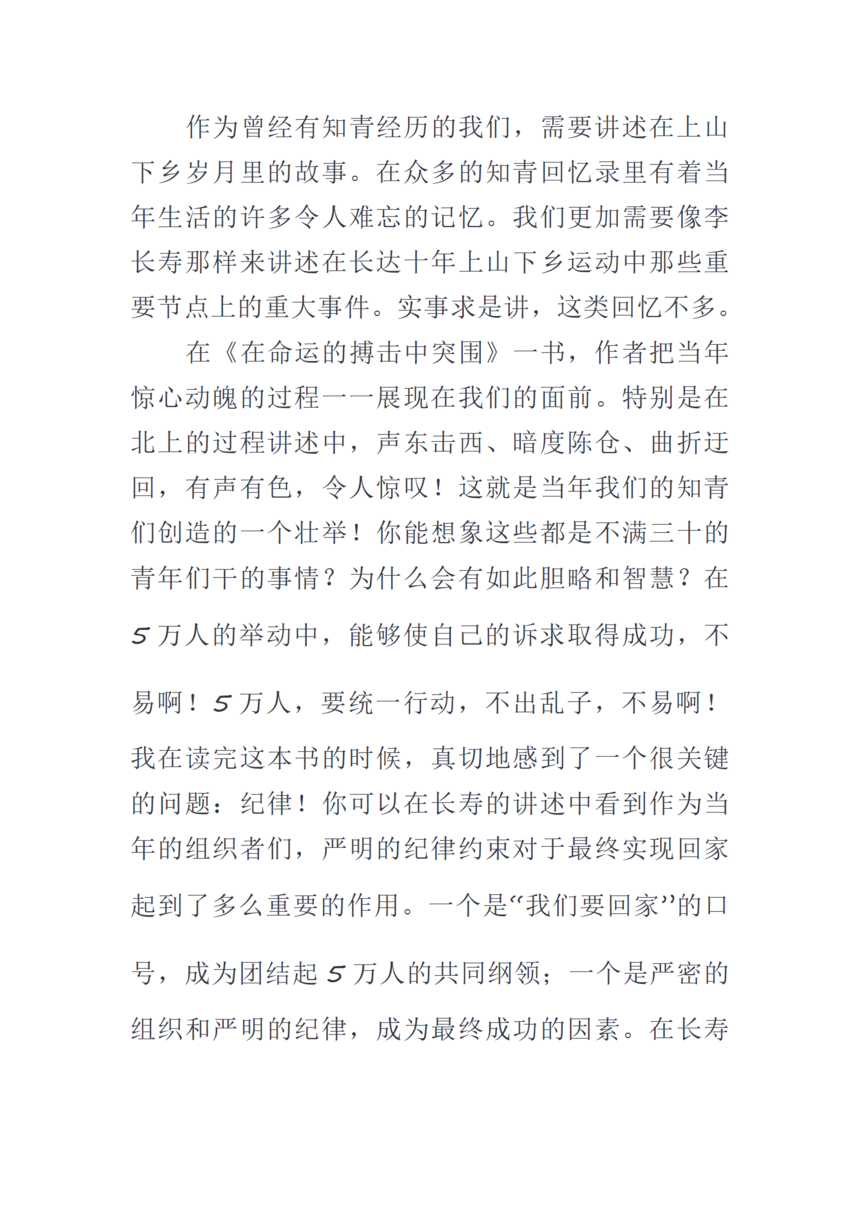 作为曾经有知青经历的我们，需要讲述在上山下乡岁月里的故事。在众多的知青回忆录里有着当年生活的许多令人难忘的记忆。我们更加需要像李长寿那样来讲述在长达十年上山下乡运动中那些重要节点上的重大事件。实事求是讲，这类回忆不多。

在《在命运的搏击中突围》一书，作者把当年惊心动魄的过程一一展现在我们的面前。特别是在北上的过程讲述中，声东击西、暗度陈仓、曲折迂回，有声有色，令人惊叹！这就是当年我们的知青们创造的一个壮举！你能想象这些都是不满三十的青年们干的事情？为什么会有如此胆略和智慧？在5万人的举动中，能够使自己的诉求取得成功，不易啊！5万人，要统一行动，不出乱子，不易啊！我在读完这本书的时候，真切地感到了一个很关键的问题：纪律！你可以在长寿的讲述中看到作为当年的组织者们，严明的纪律约束对于最终实现回家起到了多么重要的作用。一个是“我们要回家”的口号，成为团结起5万人的共同纲领；一个是严密的组织和严明的纪律，成为最终成功的因素。在长寿